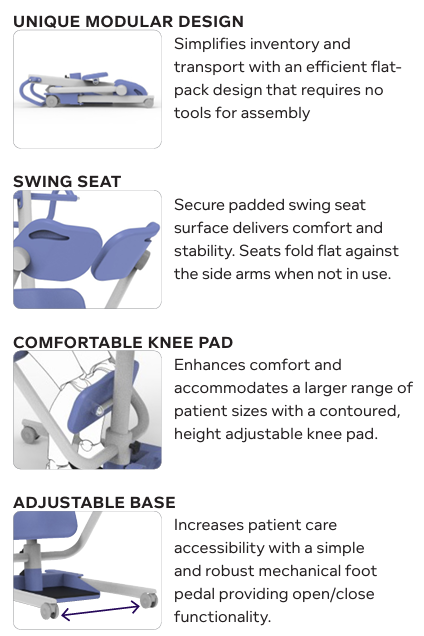 UNIQUE MODULAR DESIGN

Simplifies inventory and transport with an efficient flat-pack design that requires no tools for assembly

SWING SEAT

Secure padded swing seat surface delivers comfort and stability. Seats fold flat against the side arms when not in use.

COMFORTABLE KNEE PAD

Enhances comfort and accommodates a larger range of patient sizes with a contoured, height adjustable knee pad.

ADJUSTABLE BASE

Increases patient care accessibility with a simple and robust mechanical foot pedal providing open/close functionality.